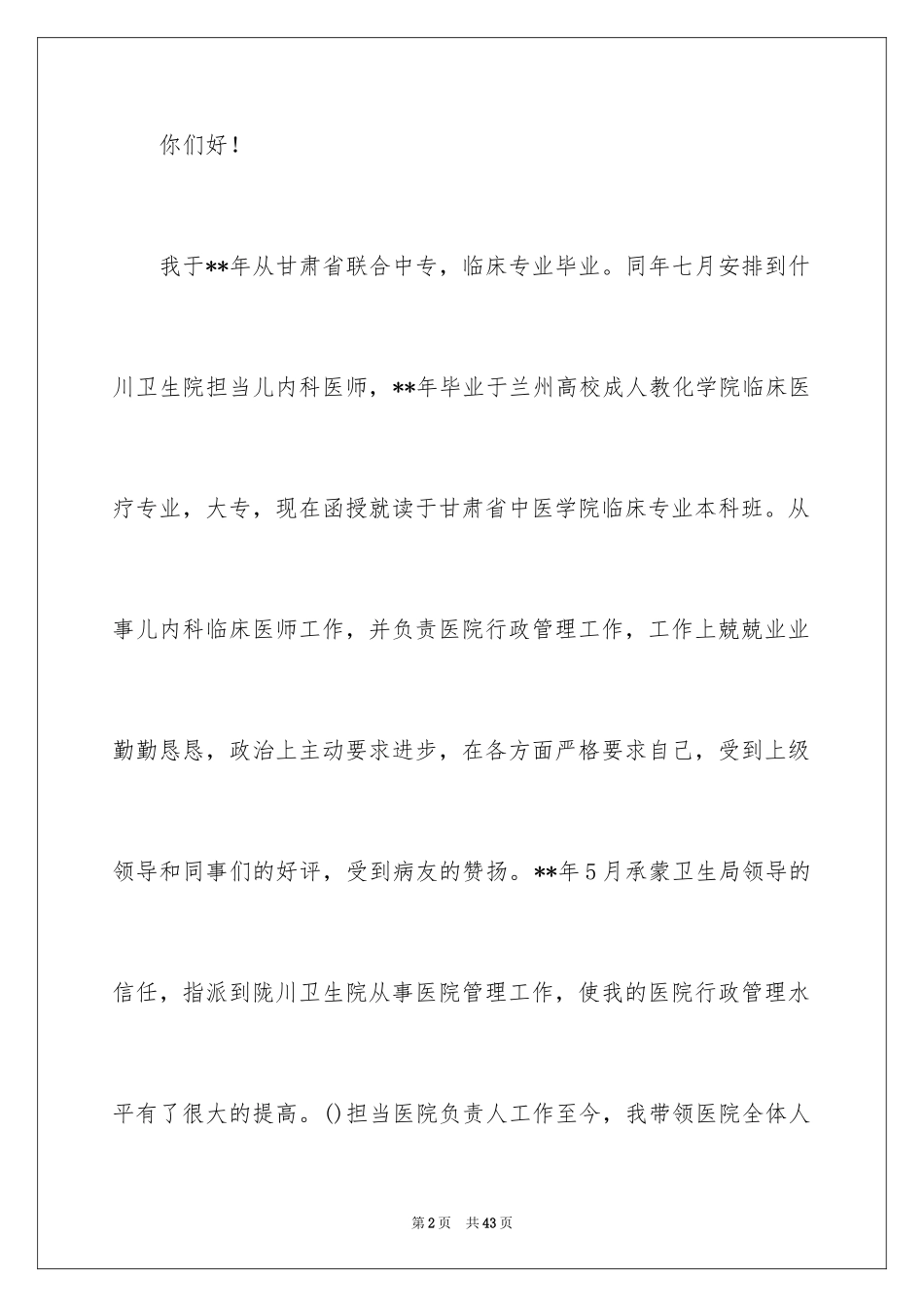 你们好！

我于**年从甘肃省联合中专，临床专业毕业。同年七月安排到什川卫生院担当儿内科医师，**年毕业于兰州高校成人教化学院临床医疗专业，大专，现在函授就读于甘肃省中医学院临床专业本科班。从事儿内科临床医师工作，并负责医院行政管理工作，工作上兢兢业业勤勤恳恳，政治上主动要求进步，在各方面严格要求自己，受到上级领导和同事们的好评，受到病友的赞扬。**年5月承蒙卫生局领导的信任，指派到陇川卫生院从事医院管理工作，使我的医院行政管理水平有了很大的提高。()担当医院负责人工作至今，我带领医院全体人

第2页 共43页